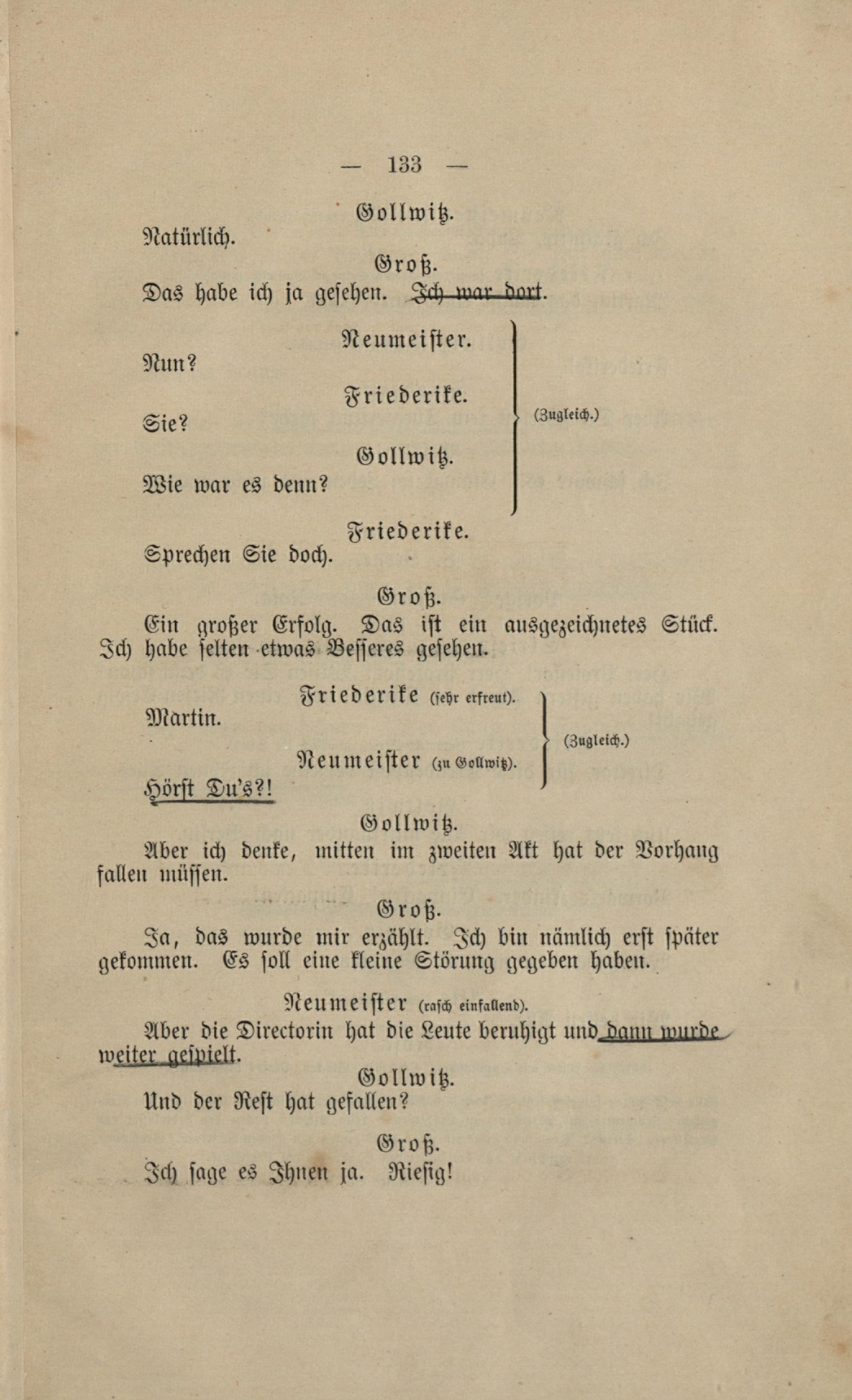 — 133 —

Gollwitz.

Natürlich.

Groß.

Das habe ich ja gesehen. Ich war dort.

Neumeister.

Nun?

Friederike.

Sie?

Gollwitz.

Wie war es denn?

(Zugleich.)

Friederike.

Sprechen Sie doch.

Groß.

Ein großer Erfolg. Das ist ein ausgezeichnetes Stück. Ich habe selten etwas Besseres gesehen.

Friederike (sehr erfreut).

Martin.

Neumeister (zu Gollwitz).

Hörst Du's?!

(Zugleich.)

Gollwitz.

Aber ich denke, mitten im zweiten Akt hat der Vorhang fallen müssen.

Groß.

Ja, das wurde mir erzählt. Ich bin nämlich erst später gekommen. Es soll eine kleine Störung gegeben haben.

Neumeister (rasch einfallend).

Aber die Directorin hat die Leute beruhigt und dann wurde weiter gespielt.

Gollwitz.

Und der Rest hat gefallen?

Groß.

Ich sage es Ihnen ja. Riesig!